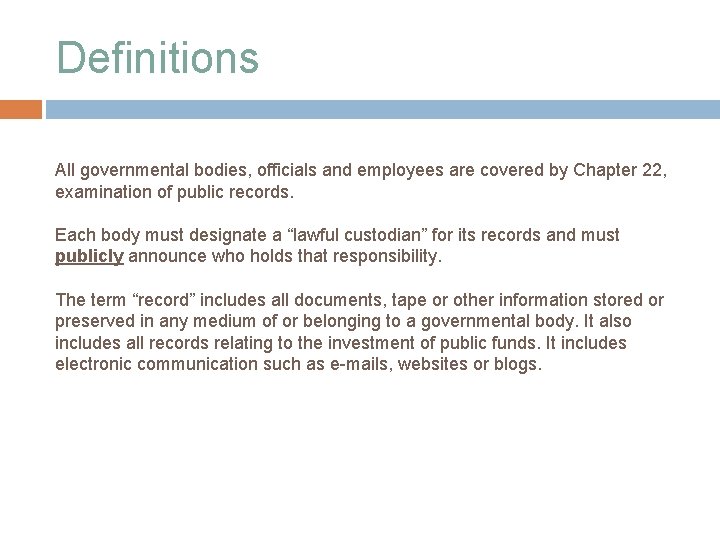 Definitions

All governmental bodies, officials and employees are covered by Chapter 22, examination of public records.

Each body must designate a “lawful custodian” for its records and must publicly announce who holds that responsibility.

The term “record” includes all documents, tape or other information stored or preserved in any medium of or belonging to a governmental body. It also includes all records relating to the investment of public funds. It includes electronic communication such as e-mails, websites or blogs.